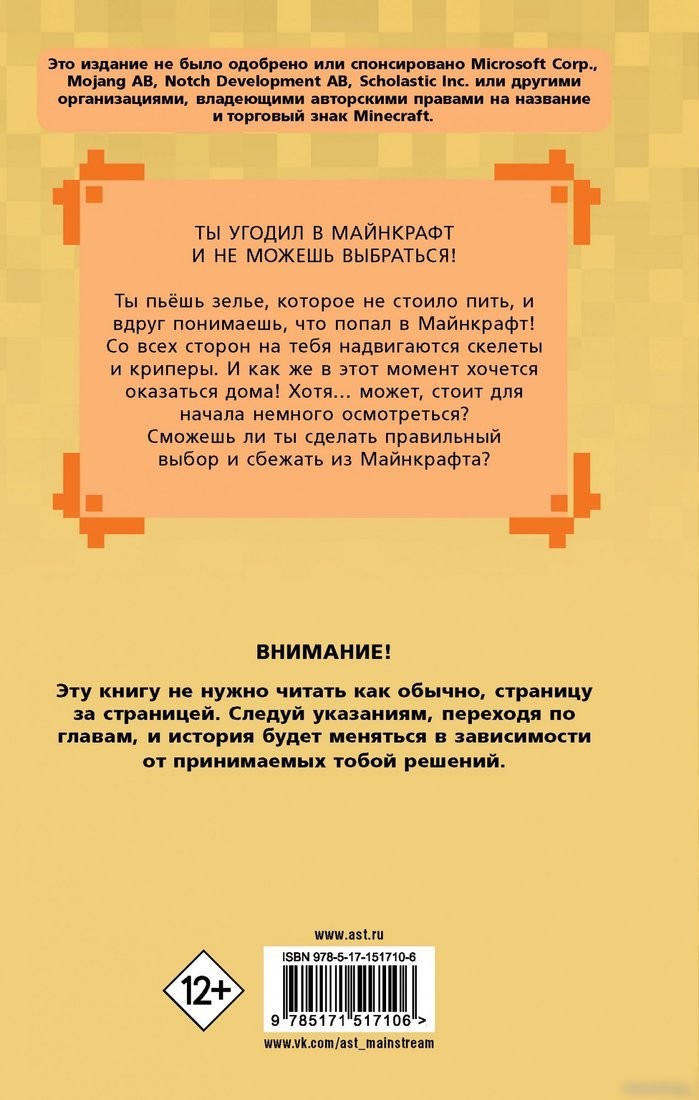 Это издание не было одобрено или спонсировано Microsoft Corp., Mojang AB, Notch Development AB, Scholastic Inc. или другими организациями, владеющими авторскими правами на название и торговый знак Minecraft.

ТЫ УГОДИЛ В МАЙНКРАФТ
И НЕ МОЖЕШЬ ВЫБРАТЬСЯ!

Ты пьёшь зелье, которое не стоило пить, и вдруг понимаешь, что попал в Майнкрафт! Со всех сторон на тебя надвигаются скелеты и криперы. И как же в этот момент хочется оказаться дома! Хотя... может, стоит для начала немного осмотреться? Сможешь ли ты сделать правильный выбор и сбежать из Майнкрафта?

ВНИМАНИЕ!

Эту книгу не нужно читать как обычно, страницу за страницей. Следуй указаниям, переходя по главам, и история будет меняться в зависимости от принимаемых тобой решений.

www.ast.ru

12+

ISBN 978-5-17-151710-6

9 785171 517106 >

www.vk.com/ast_mainstream